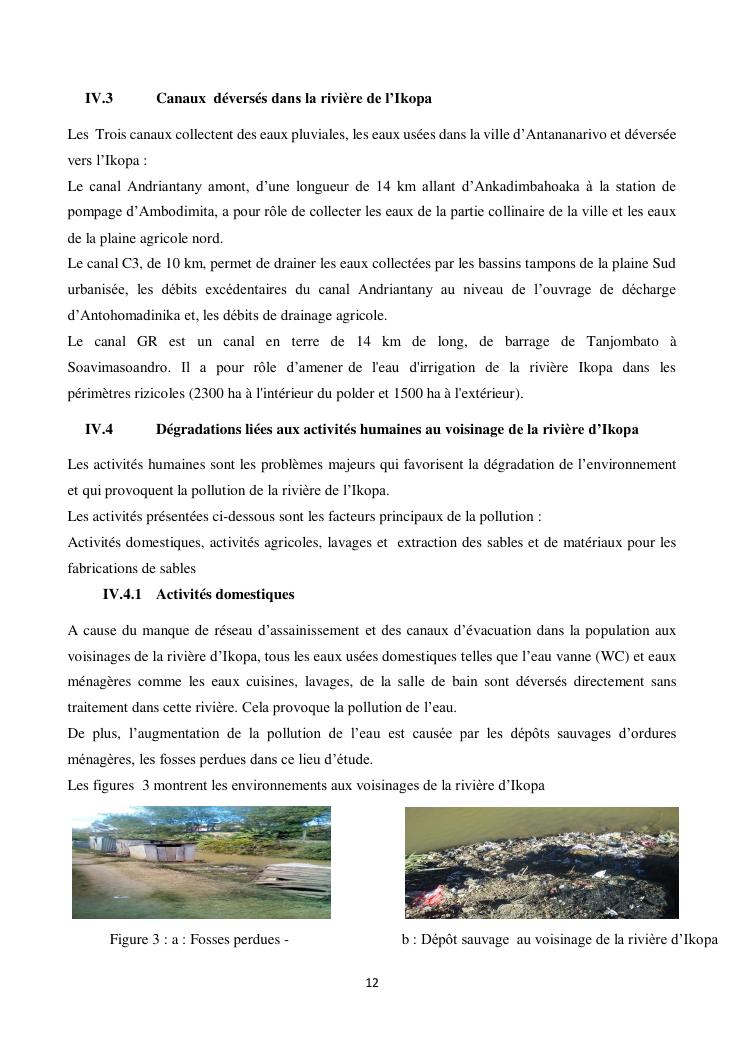 IV.3 Canaux déversés dans la rivière de l'Ikopa

Les Trois canaux collectent des eaux pluviales, les eaux usées dans la ville d'Antananarivo et déversée vers l'Ikopa :
Le canal Andriantany amont, d'une longueur de 14 km allant d'Ankadimbahoaka à la station de pompage d'Ambodimita, a pour rôle de collecter les eaux de la partie collinaire de la ville et les eaux de la plaine agricole nord.
Le canal C3, de 10 km, permet de drainer les eaux collectées par les bassins tampons de la plaine Sud urbanisée, les débits excédentaires du canal Andriantany au niveau de l'ouvrage de décharge d'Antohomadinika et, les débits de drainage agricole.
Le canal GR est un canal en terre de 14 km de long, de barrage de Tanjombato à Soavimasoandro. Il a pour rôle d'amener de l'eau d'irrigation de la rivière Ikopa dans les périmètres rizicoles (2300 ha à l'intérieur du polder et 1500 ha à l'extérieur).

IV.4 Dégradations liées aux activités humaines au voisinage de la rivière d'Ikopa

Les activités humaines sont les problèmes majeurs qui favorisent la dégradation de l'environnement et qui provoquent la pollution de la rivière de l'Ikopa.
Les activités présentées ci-dessous sont les facteurs principaux de la pollution :
Activités domestiques, activités agricoles, lavages et extraction des sables et de matériaux pour les fabrications de sables

IV.4.1 Activités domestiques

A cause du manque de réseau d'assainissement et des canaux d'évacuation dans la population aux voisinages de la rivière d'Ikopa, tous les eaux usées domestiques telles que l'eau vanne (WC) et eaux ménagères comme les eaux cuisines, lavages, de la salle de bain sont déversés directement sans traitement dans cette rivière. Cela provoque la pollution de l'eau.
De plus, l'augmentation de la pollution de l'eau est causée par les dépôts sauvages d'ordures ménagères, les fosses perdues dans ce lieu d'étude.
Les figures 3 montrent les environnements aux voisinages de la rivière d'Ikopa

Figure 3 : a : Fosses perdues - b : Dépôt sauvage au voisinage de la rivière d'Ikopa

12